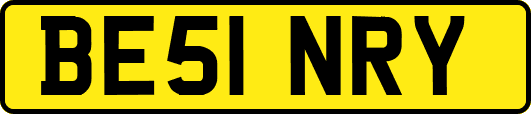 BE51 NRY